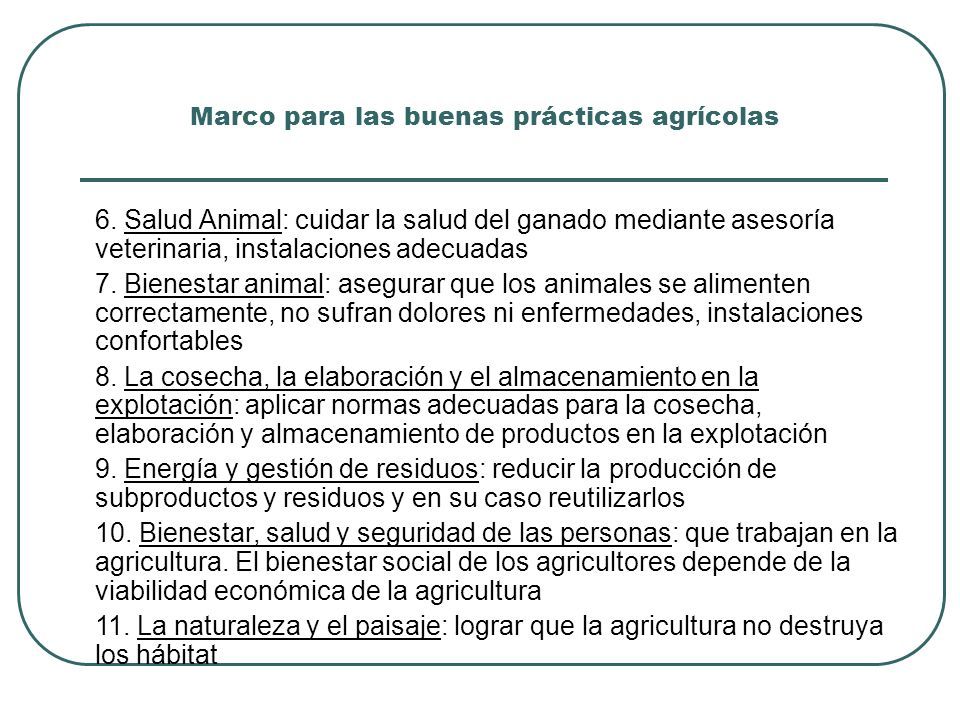 Marco para las buenas prácticas agrícolas

6. Salud Animal: cuidar la salud del ganado mediante asesoría veterinaria, instalaciones adecuadas

7. Bienestar animal: asegurar que los animales se alimenten correctamente, no sufran dolores ni enfermedades, instalaciones confortables

8. La cosecha, la elaboración y el almacenamiento en la explotación: aplicar normas adecuadas para la cosecha, elaboración y almacenamiento de productos en la explotación

9. Energía y gestión de residuos: reducir la producción de subproductos y residuos y en su caso reutilizarlos

10. Bienestar, salud y seguridad de las personas: que trabajan en la agricultura. El bienestar social de los agricultores depende de la viabilidad económica de la agricultura

11. La naturaleza y el paisaje: lograr que la agricultura no destruya los hábitat